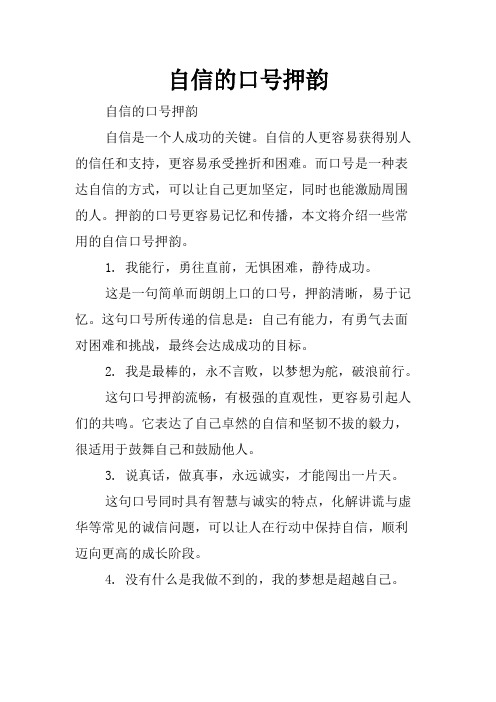 自信的口号押韵

自信的口号押韵

自信是一个人成功的关键。自信的人更容易获得别人的信任和支持，更容易承受挫折和困难。而口号是一种表达自信的方式，可以让自己更加坚定，同时也能激励周围的人。押韵的口号更容易记忆和传播，本文将介绍一些常用的自信口号押韵。

1. 我能行，勇往直前，无惧困难，静待成功。

这是一句简单而朗朗上口的口号，押韵清晰，易于记忆。这句口号所传递的信息是：自己有能力，有勇气去面对困难和挑战，最终会达成成功的目标。

2. 我是最棒的，永不言败，以梦想为舵，破浪前行。

这句口号押韵流畅，有极强的直观性，更容易引起人们的共鸣。它表达了自己卓然的自信和坚韧不拔的毅力，很适用于鼓舞自己和鼓励他人。

3. 说真话，做真事，永远诚实，才能闯出一片天。

这句口号同时具有智慧与诚实的特点，化解讲谎与虚华等常见的诚信问题，可以让人在行动中保持自信，顺利迈向更高的成长阶段。

4. 没有什么是我做不到的，我的梦想是超越自己。